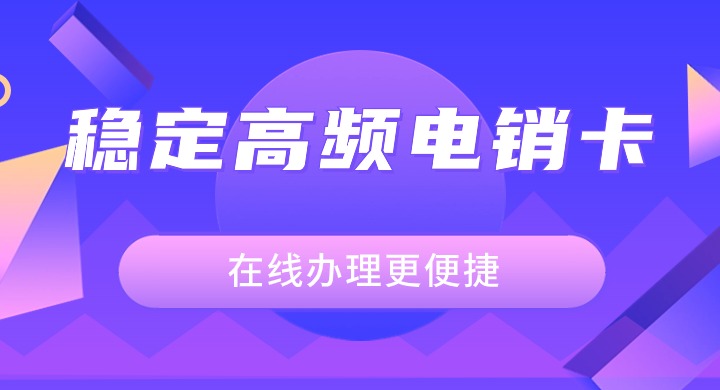 稳定高频电销卡

在线办理更便捷